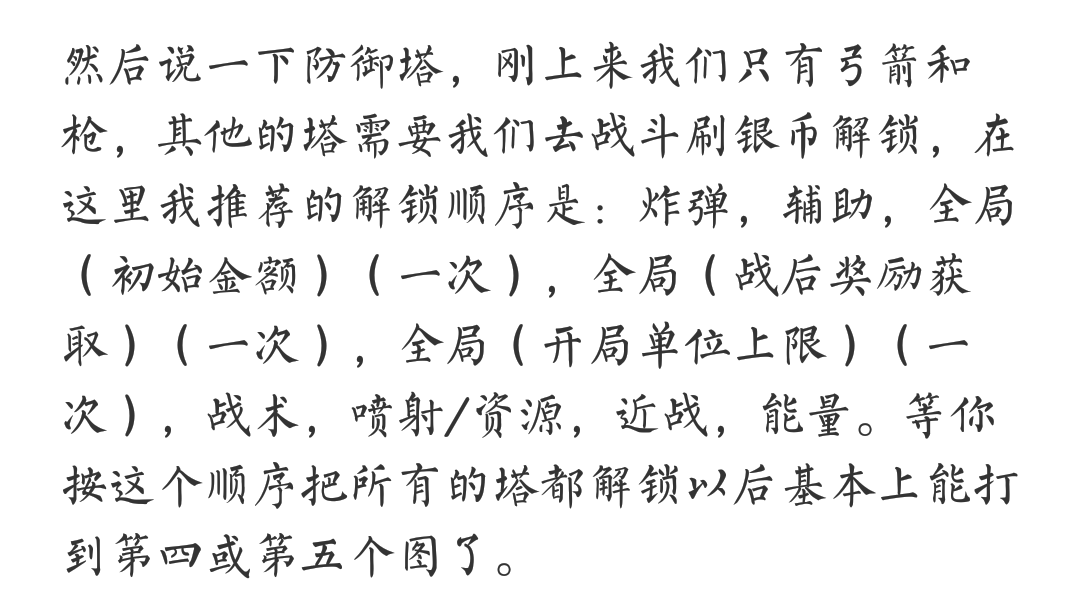 然后说一下防御塔，刚上来我们只有弓箭和枪，其他的塔需要我们去战斗刷银币解锁，在这里我推荐的解锁顺序是：炸弹，辅助，全局（初始金额）（一次），全局（战后奖励获取）（一次），全局（开局单位上限）（一次），战术，喷射/资源，近战，能量。等你按这个顺序把所有的塔都解锁以后基本上能打到第四或第五个图了。